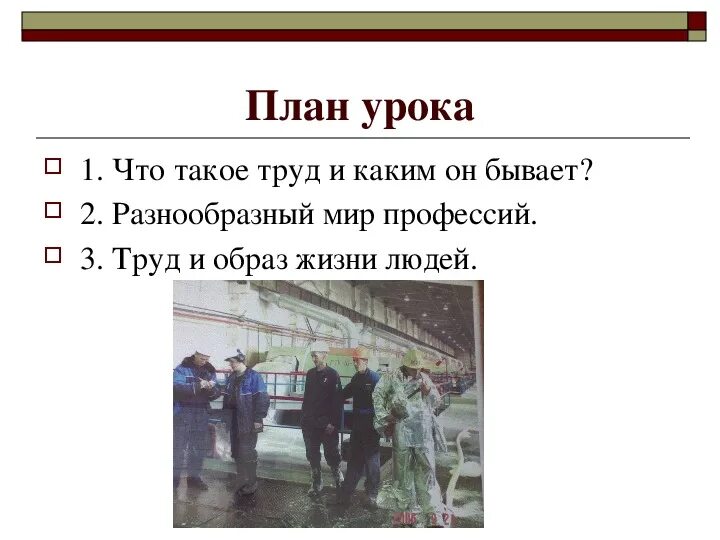 План урока

1. Что такое труд и каким он бывает?
2. Разнообразный мир профессий.
3. Труд и образ жизни людей.